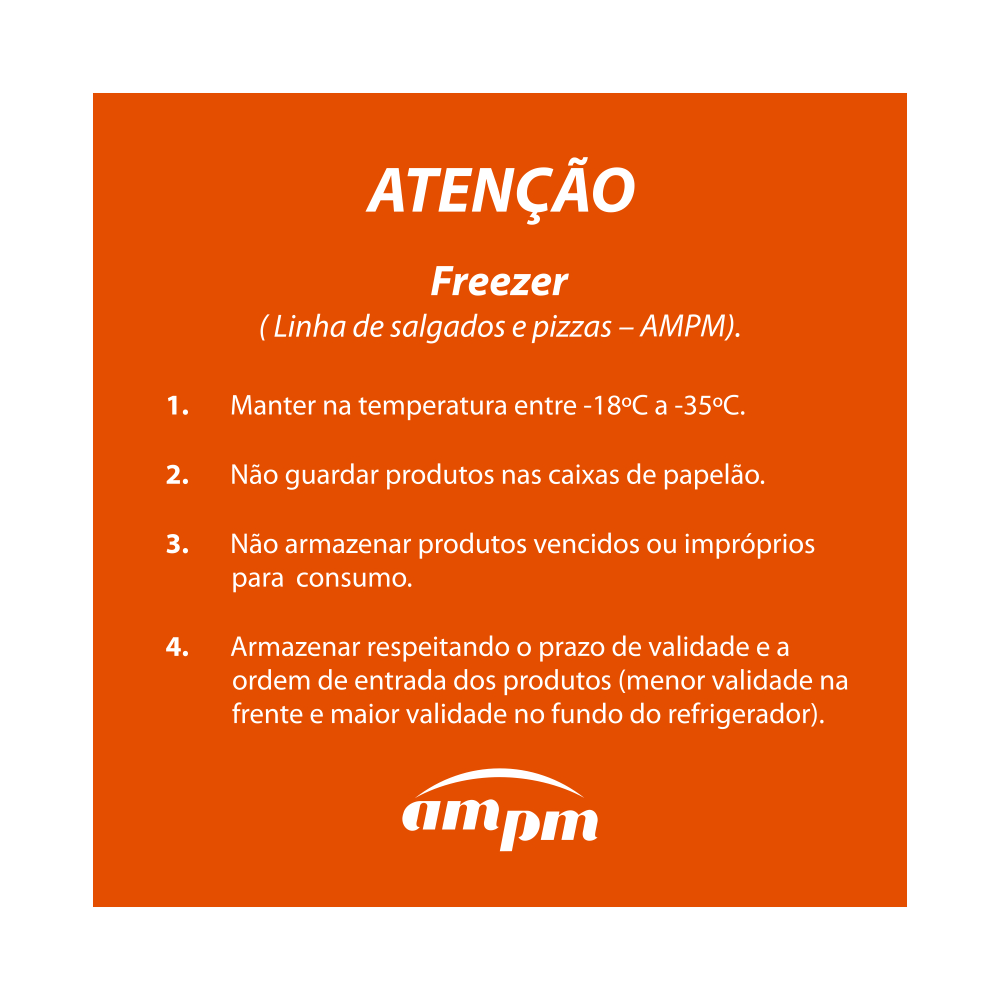 ATENÇÃO

Freezer
( Linha de salgados e pizzas – AMPM).

1. Manter na temperatura entre -18ºC a -35ºC.

2. Não guardar produtos nas caixas de papelão.

3. Não armazenar produtos vencidos ou impróprios para consumo.

4. Armazenar respeitando o prazo de validade e a ordem de entrada dos produtos (menor validade na frente e maior validade no fundo do refrigerador).

ampm